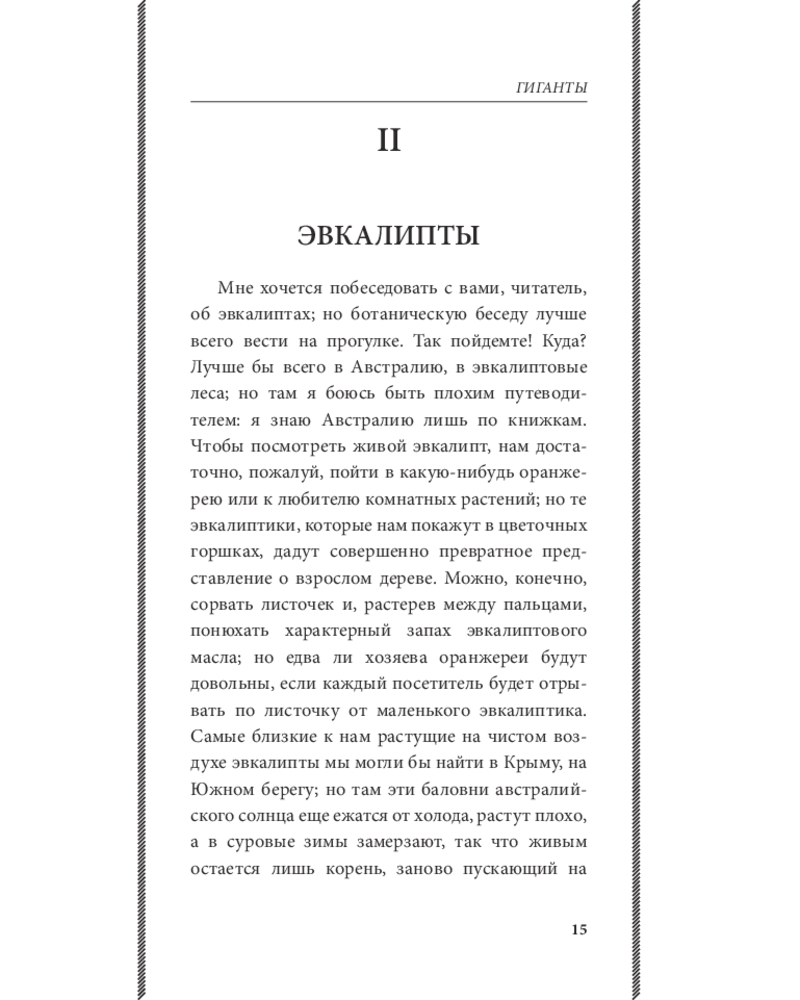 ГИГАНТЫ

II

ЭВКАЛИПТЫ

Мне хочется побеседовать с вами, читатель, об эвкалиптах; но ботаническую беседу лучше всего вести на прогулке. Так пойдемте! Куда? Лучше бы всего в Австралию, в эвкалиптовые леса; но там я боюсь быть плохим путеводителем: я знаю Австралию лишь по книжкам. Чтобы посмотреть живой эвкалипт, нам достаточно, пожалуй, пойти в какую-нибудь оранжерею или к любителю комнатных растений; но те эвкалиптики, которые нам покажут в цветочных горшках, дадут совершенно превратное представление о взрослом дереве. Можно, конечно, сорвать листочек и, растерев между пальцами, понюхать характерный запах эвкалиптового масла; но едва ли хозяева оранжереи будут довольны, если каждый посетитель будет отрывать по листочку от маленького эвкалиптика. Самые близкие к нам растущие на чистом воздухе эвкалипты мы могли бы найти в Крыму, на Южном берегу; но там эти баловни австралийского солнца еще ежатся от холода, растут плохо, а в суровые зимы замерзают, так что живым остается лишь корень, заново пускающий на

15